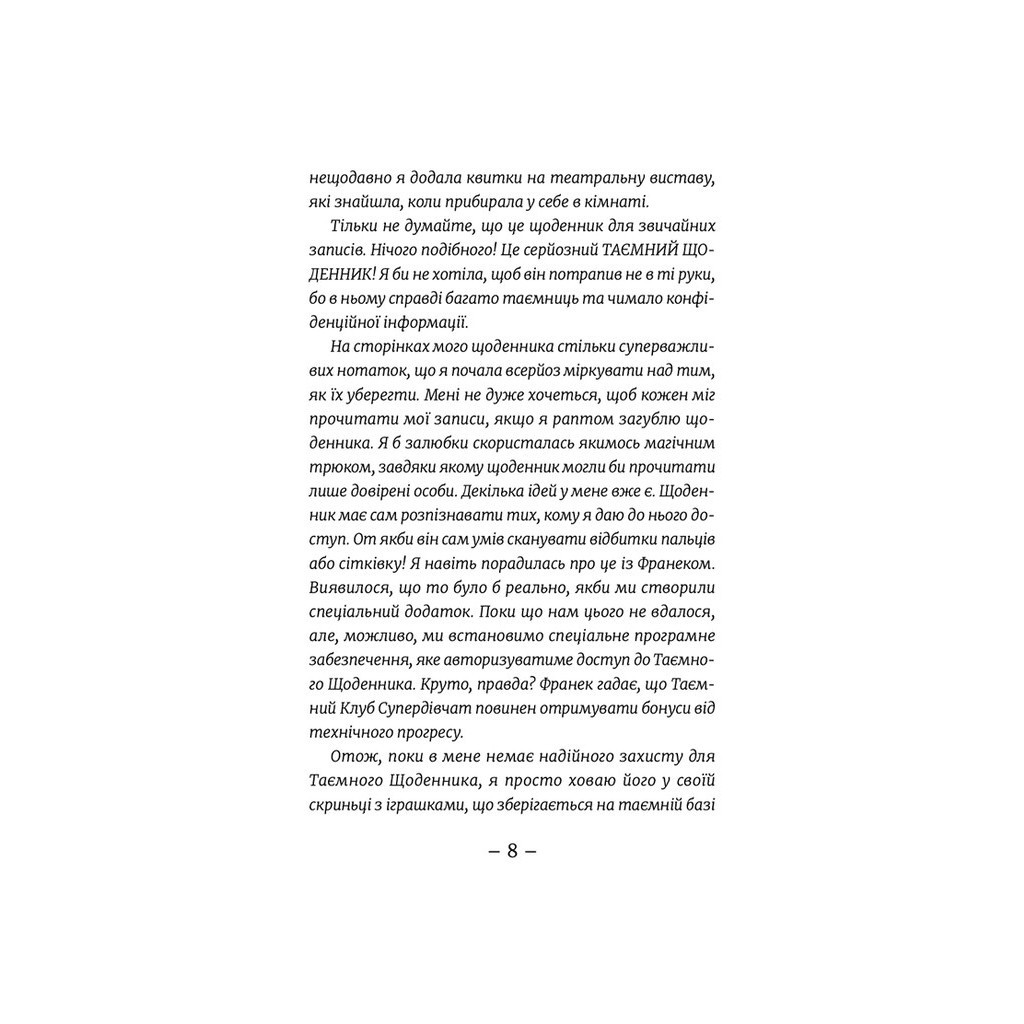 нещодавно я додала квитки на театральну виставу, які знайшла, коли прибирала у себе в кімнаті.

Тільки не думайте, що це щоденник для звичайних записів. Нічого подібного! Це серйозний ТАЄМНИЙ ЩОДЕННИК! Я би не хотіла, щоб він потрапив не в ті руки, бо в ньому справді багато таємниць та чимало конфіденційної інформації.

На сторінках мого щоденника стільки суперважливих нотаток, що я почала всерйоз міркувати над тим, як їх уберегти. Мені не дуже хочеться, щоб кожен міг прочитати мої записи, якщо я раптом загублю щоденника. Я б залюбки скористалась якимось магічним трюком, завдяки якому щоденник могли би прочитати лише довірені особи. Декілька ідей у мене вже є. Щоденник має сам розпізнавати тих, кому я даю до нього доступ. От якби він сам умів сканувати відбитки пальців або сітківку! Я навіть порадилась про це із Франеком. Виявилося, що то було б реально, якби ми створили спеціальний додаток. Поки що нам цього не вдалося, але, можливо, ми встановимо спеціальне програмне забезпечення, яке авторизуватиме доступ до Таємного Щоденника. Круто, правда? Франек гадає, що Таємний Клуб Супердівчат повинен отримувати бонуси від технічного прогресу.

Отож, поки в мене немає надійного захисту для Таємного Щоденника, я просто ховаю його у своїй скриньці з іграшками, що зберігається на таємній базі

– 8 –